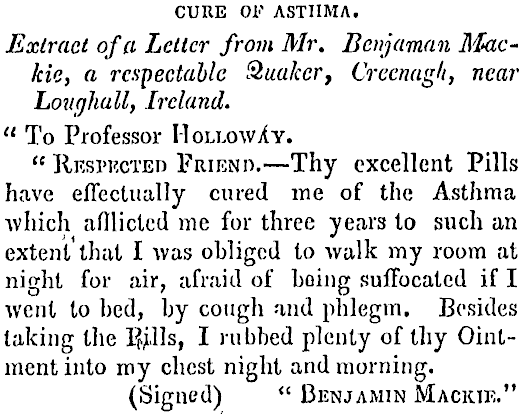 CURE OF ASTHMA.

Extract of a Letter from Mr. Benjaman Mackie, a respectable Quaker, Creenagh, near Loughall, Ireland.

" To Professor HOLLOWAY.

" RESPECTED FRIEND.—Thy excellent Pills have effectually cured me of the Asthma which afflicted me for three years to such an extent that I was obliged to walk my room at night for air, afraid of being suffocated if I went to bed, by cough and phlegm. Besides taking the Pills, I rubbed plenty of thy Ointment into my chest night and morning.

(Signed) " BENJAMIN MACKIE."